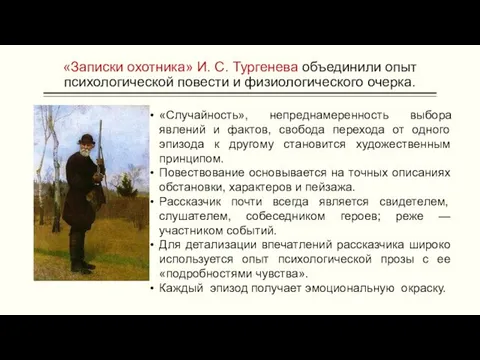 «Записки охотника» И. С. Тургенева объединили опыт психологической повести и физиологического очерка.

• «Случайность», непреднамеренность выбора явлений и фактов, свобода перехода от одного эпизода к другому становится художественным принципом.
• Повествование основывается на точных описаниях обстановки, характеров и пейзажа.
• Рассказчик почти всегда является свидетелем, слушателем, собеседником героев; реже — участником событий.
• Для детализации впечатлений рассказчика широко используется опыт психологической прозы с ее «подробностями чувства».
• Каждый эпизод получает эмоциональную окраску.